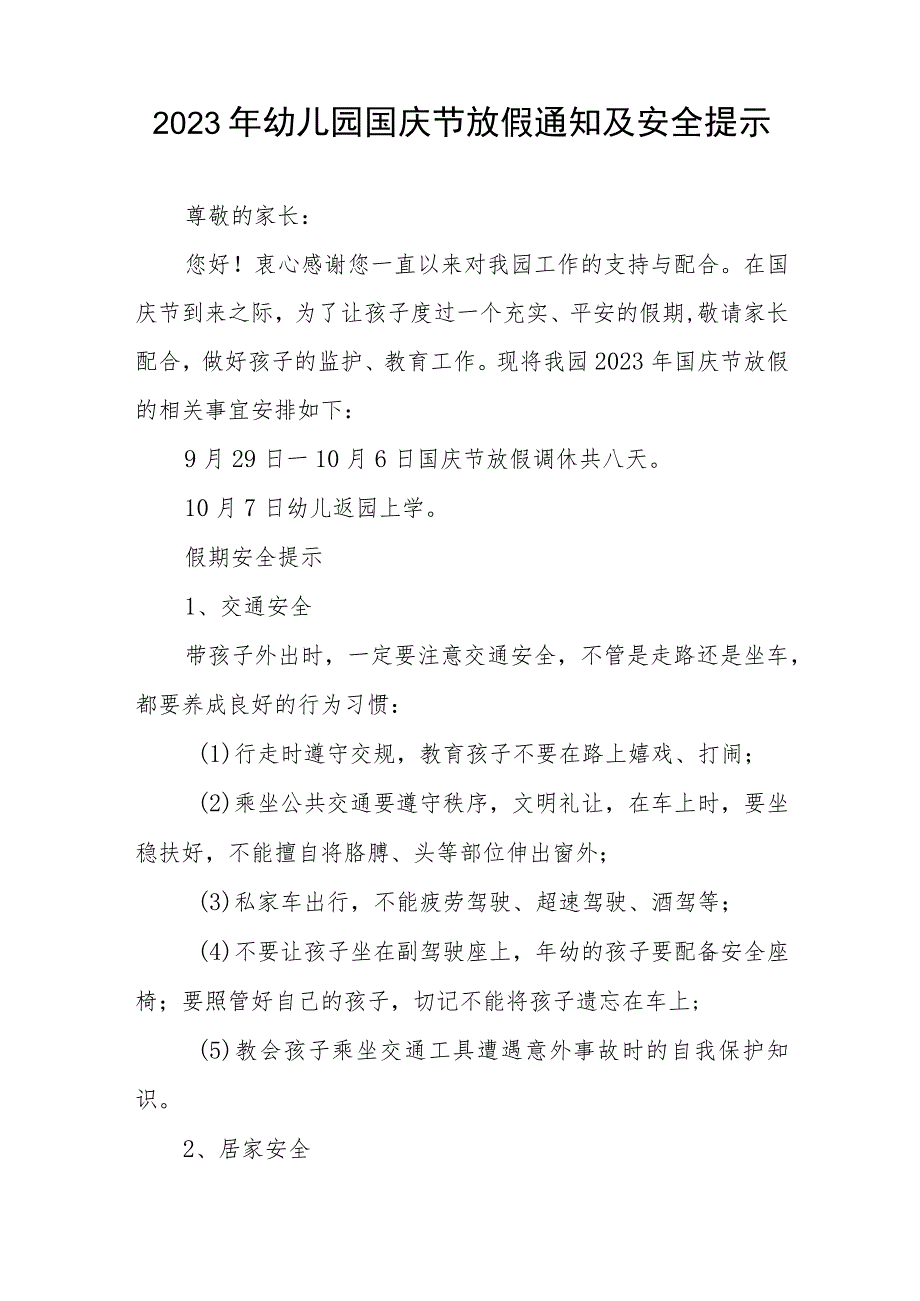 2023年幼儿园国庆节放假通知及安全提示

尊敬的家长：

您好！衷心感谢您一直以来对我园工作的支持与配合。在国庆节到来之际，为了让孩子度过一个充实、平安的假期,敬请家长配合，做好孩子的监护、教育工作。现将我园2023年国庆节放假的相关事宜安排如下：

9月29日一10月6日国庆节放假调休共八天。

10月7日幼儿返园上学。

假期安全提示

1、交通安全

带孩子外出时，一定要注意交通安全，不管是走路还是坐车，都要养成良好的行为习惯：

(1)行走时遵守交规，教育孩子不要在路上嬉戏、打闹；

(2)乘坐公共交通要遵守秩序，文明礼让，在车上时，要坐稳扶好，不能擅自将胳膊、头等部位伸出窗外；

(3)私家车出行，不能疲劳驾驶、超速驾驶、酒驾等；

(4)不要让孩子坐在副驾驶座上，年幼的孩子要配备安全座椅；要照管好自己的孩子，切记不能将孩子遗忘在车上；

(5)教会孩子乘坐交通工具遭遇意外事故时的自我保护知识。

2、居家安全